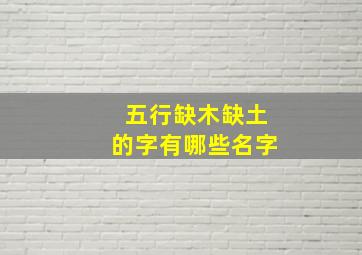 五行缺木缺土
的字有哪些名字